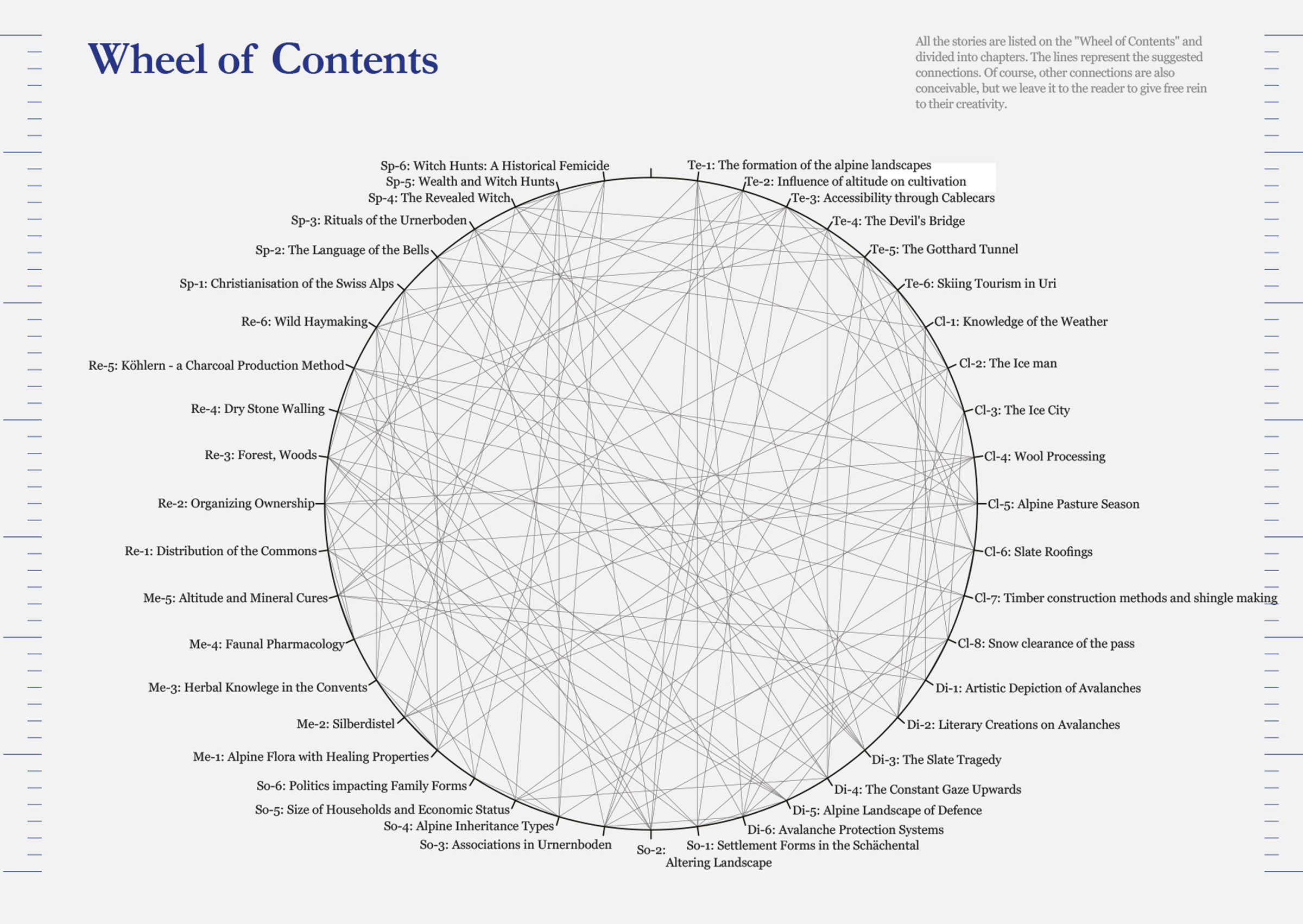 Wheel of Contents

All the stories are listed on the "Wheel of Contents" and divided into chapters. The lines represent the suggested connections. Of course, other connections are also conceivable, but we leave it to the reader to give free rein to their creativity.

Te-1: The formation of the alpine landscapes
Te-2: Influence of altitude on cultivation
Te-3: Accessibility through Cablecars
Te-4: The Devil's Bridge
Te-5: The Gotthard Tunnel
Te-6: Skiing Tourism in Uri
Cl-1: Knowledge of the Weather
Cl-2: The Ice man
Cl-3: The Ice City
Cl-4: Wool Processing
Cl-5: Alpine Pasture Season
Cl-6: Slate Roofings
Cl-7: Timber construction methods and shingle making
Cl-8: Snow clearance of the pass
Di-1: Artistic Depiction of Avalanches
Di-2: Literary Creations on Avalanches
Di-3: The Slate Tragedy
Di-4: The Constant Gaze Upwards
Di-5: Alpine Landscape of Defence
Di-6: Avalanche Protection Systems
So-1: Settlement Forms in the Schächental
So-2: Altering Landscape
So-3: Associations in Urnernboden
So-4: Alpine Inheritance Types
So-5: Size of Households and Economic Status
So-6: Politics impacting Family Forms
Me-1: Alpine Flora with Healing Properties
Me-2: Silberdistel
Me-3: Herbal Knowlege in the Convents
Me-4: Faunal Pharmacology
Me-5: Altitude and Mineral Cures
Re-1: Distribution of the Commons
Re-2: Organizing Ownership
Re-3: Forest, Woods
Re-4: Dry Stone Walling
Re-5: Köhlern - a Charcoal Production Method
Re-6: Wild Haymaking
Sp-1: Christianisation of the Swiss Alps
Sp-2: The Language of the Bells
Sp-3: Rituals of the Urnerboden
Sp-4: The Revealed Witch
Sp-5: Wealth and Witch Hunts
Sp-6: Witch Hunts: A Historical Femicide